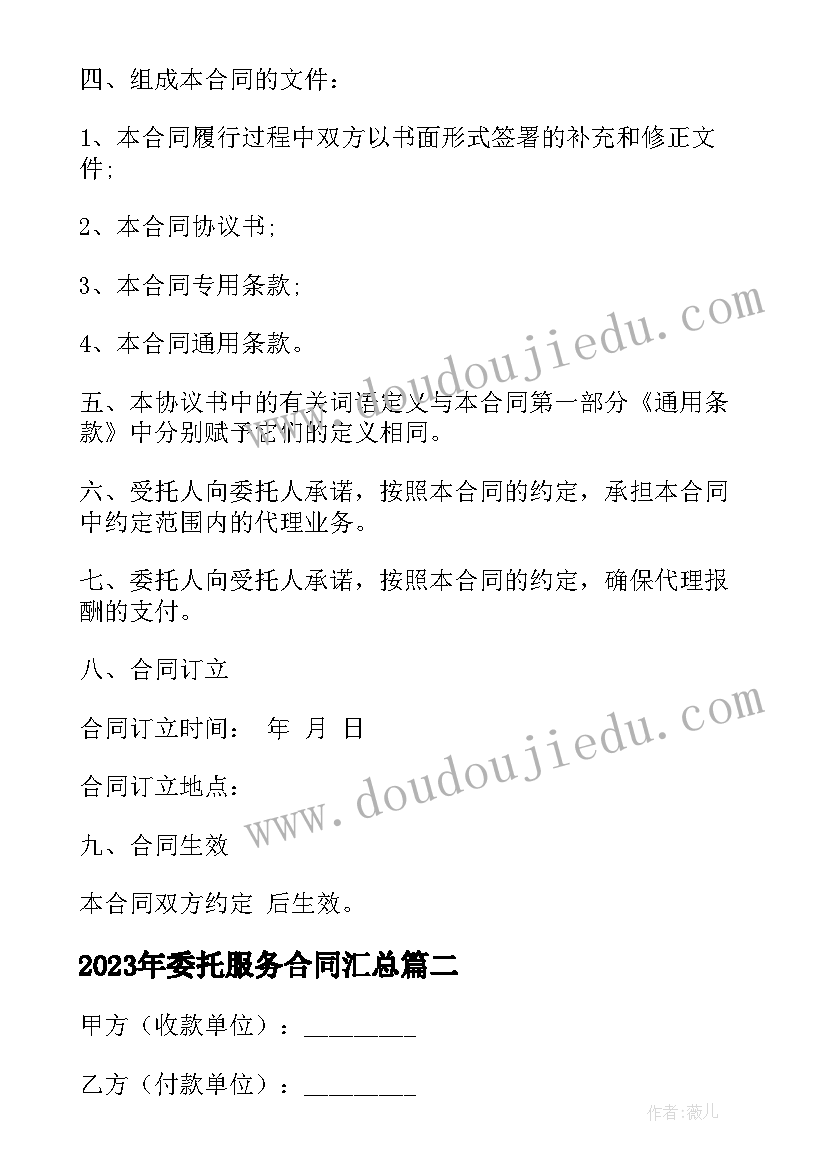 四、组成本合同的文件：

1、本合同履行过程中双方以书面形式签署的补充和修正文件;

2、本合同协议书;

3、本合同专用条款;

4、本合同通用条款。

五、本协议书中的有关词语定义与本合同第一部分《通用条款》中分别赋予它们的定义相同。

六、受托人向委托人承诺，按照本合同的约定，承担本合同中约定范围内的代理业务。

七、委托人向受托人承诺，按照本合同的约定，确保代理报酬的支付。

八、合同订立

合同订立时间： 年 月 日

合同订立地点：

九、合同生效

本合同双方约定 后生效。

2023年委托服务合同汇总篇二

甲方（收款单位）：________

乙方（付款单位）：________

www.doudoujiedu.com

www.doudoujiedu.com

作者：薇儿